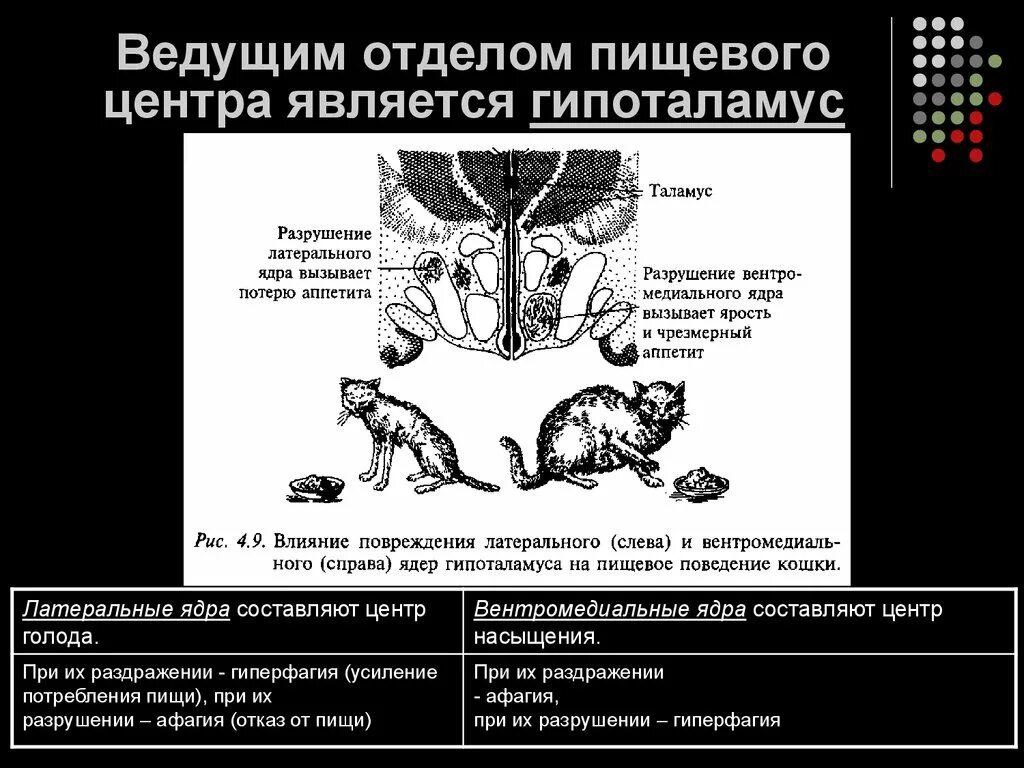 Ведущим отделом пищевого центра является гипоталамус

Таламус

Разрушение латерального ядра вызывает потерю аппетита

Разрушение вентромедиального ядра вызывает ярость и чрезмерный аппетит

Рис. 4.9. Влияние повреждения латерального (слева) и вентромедиального (справа) ядер гипоталамуса на пищевое поведение кошки.

| Латеральные ядра составляют центр голода. | Вентромедиальные ядра составляют центр насыщения. |
|---|---|
| При их раздражении - гиперфагия (усиление потребления пищи), при их разрушении – афагия (отказ от пищи) | При их раздражении - афагия, при их разрушении – гиперфагия |